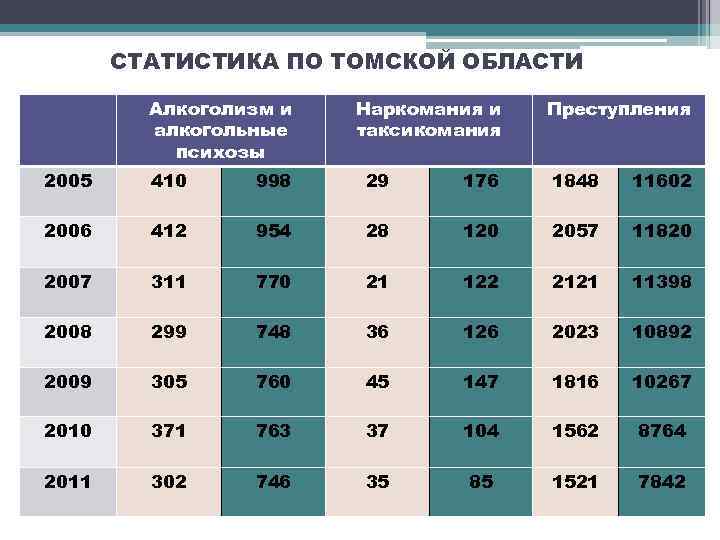 СТАТИСТИКА ПО ТОМСКОЙ ОБЛАСТИ

|  | Алкоголизм и алкогольные психозы |  | Наркомания и таксикомания |  | Преступления |  |
|---|---|---|---|---|---|---|
| 2005 | 410 | 998 | 29 | 176 | 1848 | 11602 |
| 2006 | 412 | 954 | 28 | 120 | 2057 | 11820 |
| 2007 | 311 | 770 | 21 | 122 | 2121 | 11398 |
| 2008 | 299 | 748 | 36 | 126 | 2023 | 10892 |
| 2009 | 305 | 760 | 45 | 147 | 1816 | 10267 |
| 2010 | 371 | 763 | 37 | 104 | 1562 | 8764 |
| 2011 | 302 | 746 | 35 | 85 | 1521 | 7842 |